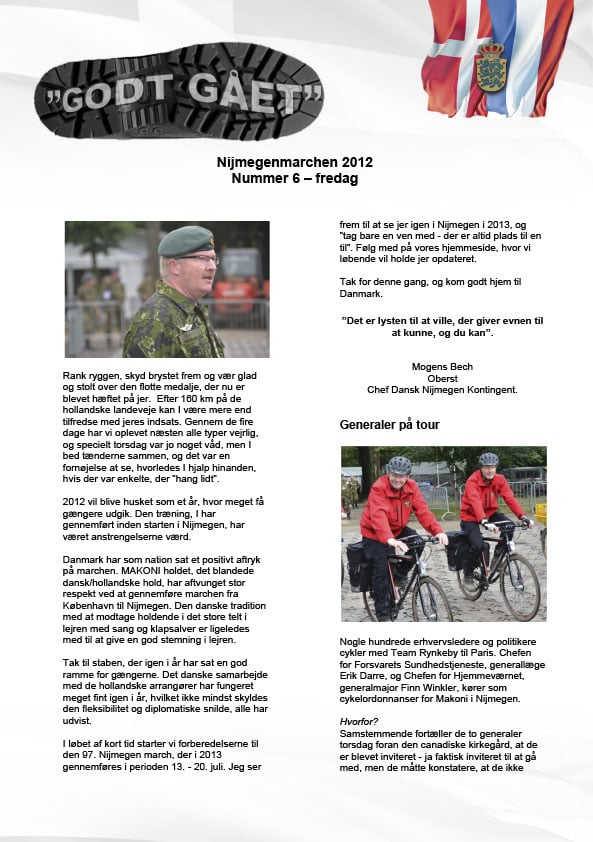 "GODT GÅET"

Nijmegenmarchen 2012
Nummer 6 – fredag

Rank ryggen, skyd brystet frem og vær glad og stolt over den flotte medalje, der nu er blevet hæftet på jer. Efter 160 km på de hollandske landeveje kan I være mere end tilfredse med jeres indsats. Gennem de fire dage har vi oplevet næsten alle typer vejrlig, og specielt torsdag var jo noget våd, men I bed tænderne sammen, og det var en fornøjelse at se, hvorledes I hjalp hinanden, hvis der var enkelte, der "hang lidt".

2012 vil blive husket som et år, hvor meget få gængere udgik. Den træning, I har gennemført inden starten i Nijmegen, har været anstrengelserne værd.

Danmark har som nation sat et positivt aftryk på marchen. MAKONI holdet, det blandede dansk/hollandske hold, har aftvunget stor respekt ved at gennemføre marchen fra København til Nijmegen. Den danske tradition med at modtage holdende i det store telt i lejren med sang og klapsalver er ligeledes med til at give en god stemning i lejren.

Tak til staben, der igen i år har sat en god ramme for gængerne. Det danske samarbejde med de hollandske arrangører har fungeret meget fint igen i år, hvilket ikke mindst skyldes den fleksibilitet og diplomatiske snilde, alle har udvist.

I løbet af kort tid starter vi forberedelserne til den 97. Nijmegen march, der i 2013 gennemføres i perioden 13. - 20. juli. Jeg ser frem til at se jer igen i Nijmegen i 2013, og "tag bare en ven med - der er altid plads til en til". Følg med på vores hjemmeside, hvor vi løbende vil holde jer opdateret.

Tak for denne gang, og kom godt hjem til Danmark.

"Det er lysten til at ville, der giver evnen til at kunne, og du kan".

Mogens Bech
Oberst
Chef Dansk Nijmegen Kontingent.

Generaler på tour

Nogle hundrede erhvervsledere og politikere cykler med Team Rynkeby til Paris. Chefen for Forsvarets Sundhedstjeneste, generallæge Erik Darre, og Chefen for Hjemmeværnet, generalmajor Finn Winkler, kører som cykelordonnanser for Makoni i Nijmegen.

Hvorfor?
Samstemmende fortæller de to generaler torsdag foran den canadiske kirkegård, at de er blevet inviteret - ja faktisk inviteret til at gå med, men de måtte konstatere, at de ikke